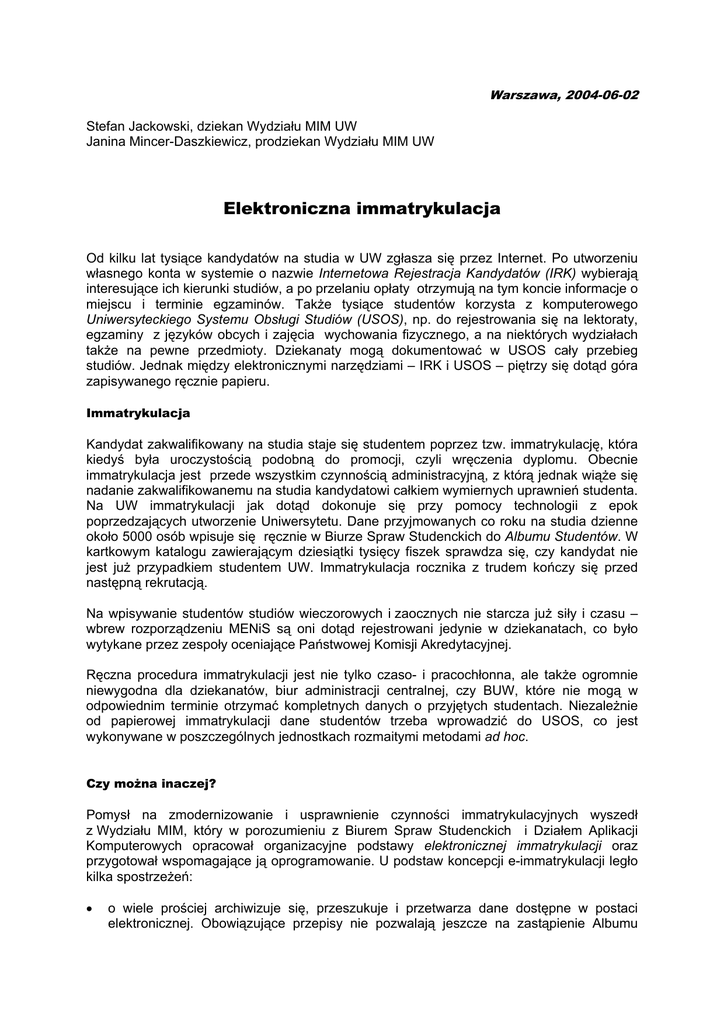 Warszawa, 2004-06-02

Stefan Jackowski, dziekan Wydziału MIM UW
Janina Mincer-Daszkiewicz, prodziekan Wydziału MIM UW

Elektroniczna immatrykulacja

Od kilku lat tysiące kandydatów na studia w UW zgłasza się przez Internet. Po utworzeniu własnego konta w systemie o nazwie Internetowa Rejestracja Kandydatów (IRK) wybierają interesujące ich kierunki studiów, a po przelaniu opłaty otrzymują na tym koncie informacje o miejscu i terminie egzaminów. Także tysiące studentów korzysta z komputerowego Uniwersyteckiego Systemu Obsługi Studiów (USOS), np. do rejestrowania się na lektoraty, egzaminy z języków obcych i zajęcia wychowania fizycznego, a na niektórych wydziałach także na pewne przedmioty. Dziekanaty mogą dokumentować w USOS cały przebieg studiów. Jednak między elektronicznymi narzędziami – IRK i USOS – piętrzy się dotąd góra zapisywanego ręcznie papieru.

Immatrykulacja

Kandydat zakwalifikowany na studia staje się studentem poprzez tzw. immatrykulację, która kiedyś była uroczystością podobną do promocji, czyli wręczenia dyplomu. Obecnie immatrykulacja jest przede wszystkim czynnością administracyjną, z którą jednak wiąże się nadanie zakwalifikowanemu na studia kandydatowi całkiem wymiernych uprawnień studenta. Na UW immatrykulacji jak dotąd dokonuje się przy pomocy technologii z epok poprzedzających utworzenie Uniwersytetu. Dane przyjmowanych co roku na studia dzienne około 5000 osób wpisuje się ręcznie w Biurze Spraw Studenckich do Albumu Studentów. W kartkowym katalogu zawierającym dziesiątki tysięcy fiszek sprawdza się, czy kandydat nie jest już przypadkiem studentem UW. Immatrykulacja rocznika z trudem kończy się przed następną rekrutacją.

Na wpisywanie studentów studiów wieczorowych i zaocznych nie starcza już siły i czasu – wbrew rozporządzeniu MENiS są oni dotąd rejestrowani jedynie w dziekanatach, co było wytykane przez zespoły oceniające Państwowej Komisji Akredytacyjnej.

Ręczna procedura immatrykulacji jest nie tylko czaso- i pracochłonna, ale także ogromnie niewygodna dla dziekanatów, biur administracji centralnej, czy BUW, które nie mogą w odpowiednim terminie otrzymać kompletnych danych o przyjętych studentach. Niezależnie od papierowej immatrykulacji dane studentów trzeba wprowadzić do USOS, co jest wykonywane w poszczególnych jednostkach rozmaitymi metodami ad hoc.

Czy można inaczej?

Pomysł na zmodernizowanie i usprawnienie czynności immatrykulacyjnych wyszedł z Wydziału MIM, który w porozumieniu z Biurem Spraw Studenckich i Działem Aplikacji Komputerowych opracował organizacyjne podstawy elektronicznej immatrykulacji oraz przygotował wspomagające ją oprogramowanie. U podstaw koncepcji e-immatrykulacji legło kilka spostrzeżeń:

• o wiele prościej archiwizuje się, przeszukuje i przetwarza dane dostępne w postaci elektronicznej. Obowiązujące przepisy nie pozwalają jeszcze na zastąpienie Albumu